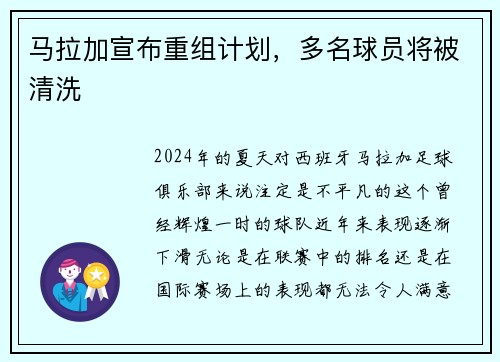 马拉加宣布重组计划，多名球员将被清洗

2024年的夏天对西班牙马拉加足球俱乐部来说注定是不平凡的这个曾经辉煌一时的球队近年来表现逐渐下滑无论是在联赛中的排名还是在国际赛场上的表现都无法令人满意